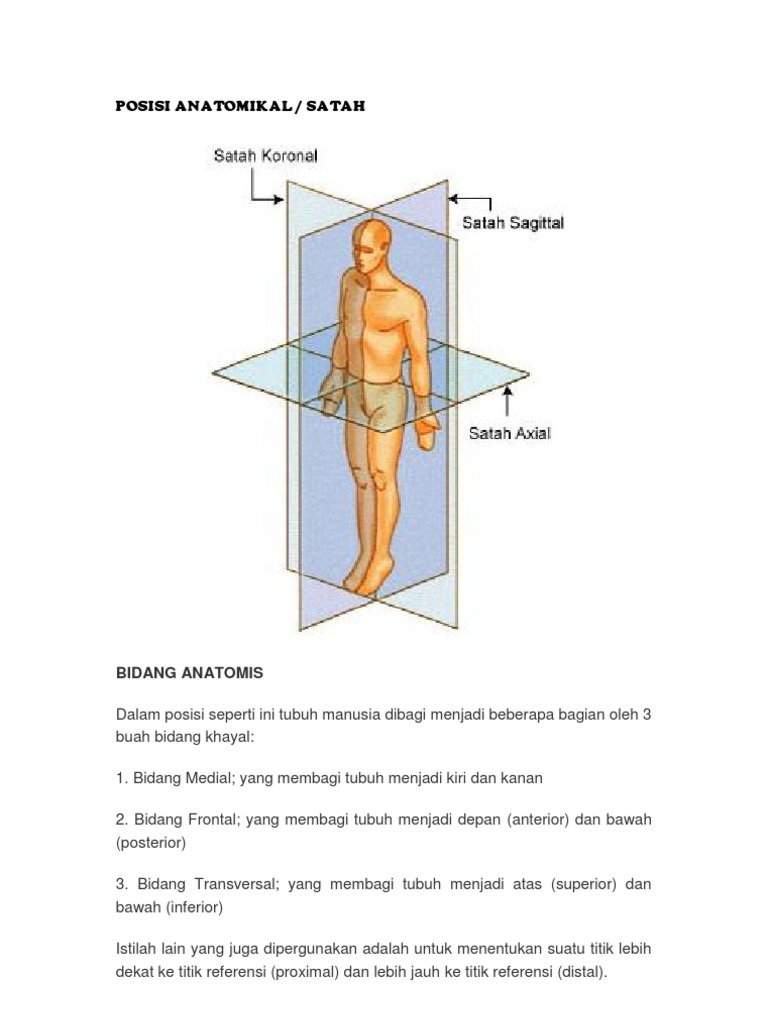 POSISI ANATOMIKAL / SATAH

Satah Koronal

Satah Sagittal

Satah Axial

BIDANG ANATOMIS

Dalam posisi seperti ini tubuh manusia dibagi menjadi beberapa bagian oleh 3 buah bidang khayal:

1. Bidang Medial; yang membagi tubuh menjadi kiri dan kanan

2. Bidang Frontal; yang membagi tubuh menjadi depan (anterior) dan bawah (posterior)

3. Bidang Transversal; yang membagi tubuh menjadi atas (superior) dan bawah (inferior)

Istilah lain yang juga dipergunakan adalah untuk menentukan suatu titik lebih dekat ke titik referensi (proximal) dan lebih jauh ke titik referensi (distal).